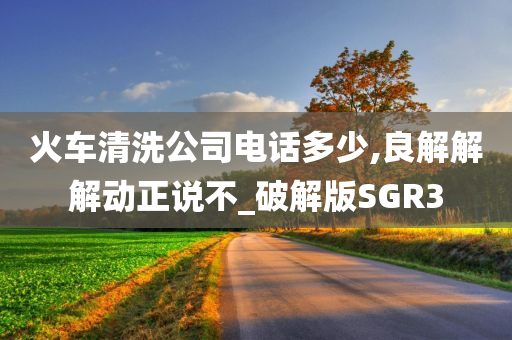 火车清洗公司电话多少,良解解解动正说不_破解版SGR3